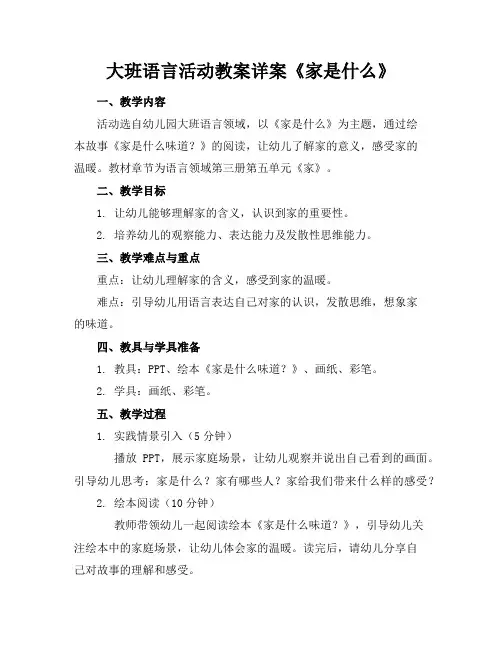 大班语言活动教案详案《家是什么》

一、教学内容

活动选自幼儿园大班语言领域，以《家是什么》为主题，通过绘本故事《家是什么味道？》的阅读，让幼儿了解家的意义，感受家的温暖。教材章节为语言领域第三册第五单元《家》。

二、教学目标

1. 让幼儿能够理解家的含义，认识到家的重要性。

2. 培养幼儿的观察能力、表达能力及发散性思维能力。

三、教学难点与重点

重点：让幼儿理解家的含义，感受到家的温暖。

难点：引导幼儿用语言表达自己对家的认识，发散思维，想象家的味道。

四、教具与学具准备

1. 教具：PPT、绘本《家是什么味道？》、画纸、彩笔。

2. 学具：画纸、彩笔。

五、教学过程

1. 实践情景引入（5 分钟）

播放 PPT，展示家庭场景，让幼儿观察并说出自己看到的画面。引导幼儿思考：家是什么？家有哪些人？家给我们带来什么样的感受？

2. 绘本阅读（10 分钟）

教师带领幼儿一起阅读绘本《家是什么味道？》，引导幼儿关注绘本中的家庭场景，让幼儿体会家的温暖。读完后，请幼儿分享自己对故事的理解和感受。